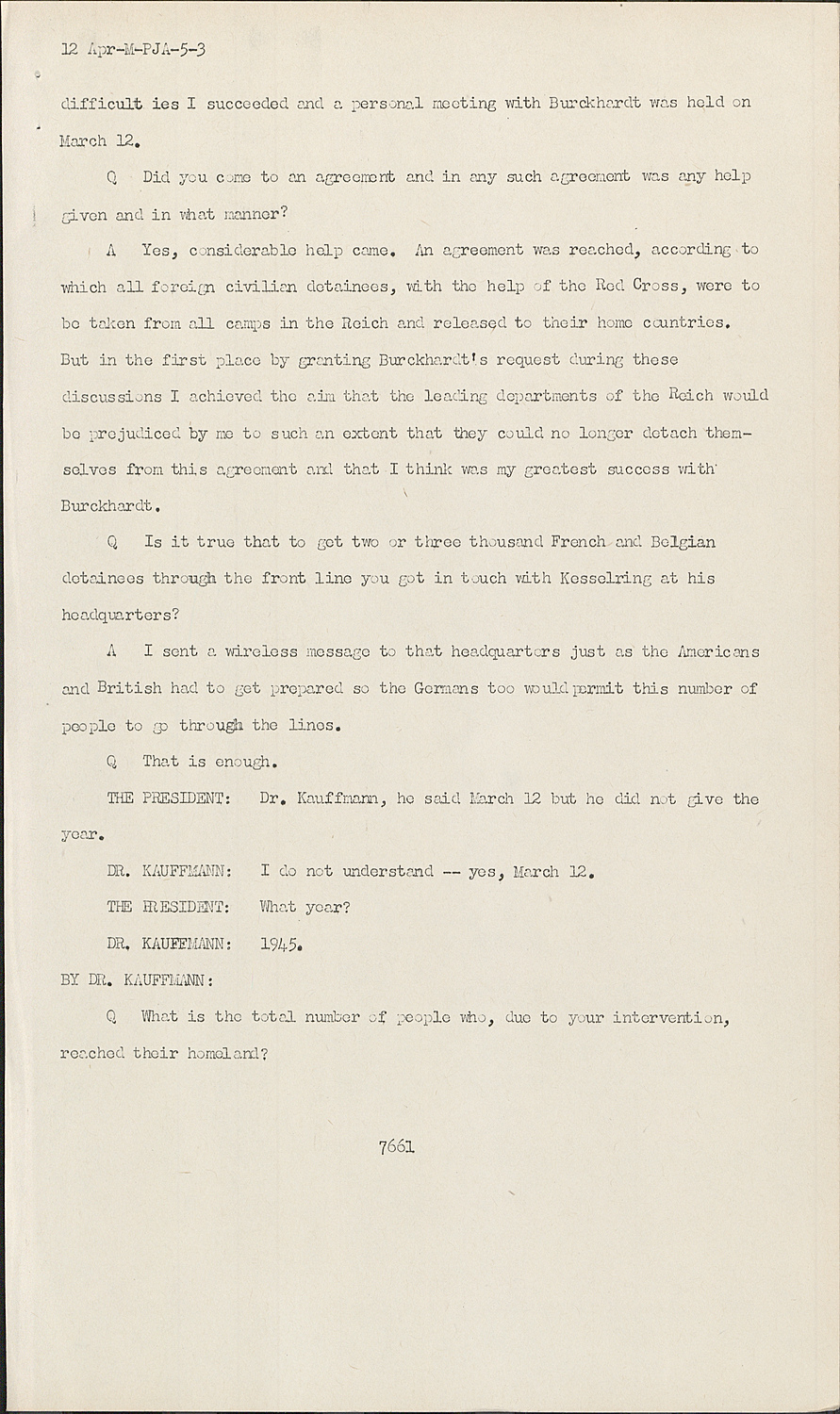 12 Apr-M-PJA-5-3

difficult ies I succeeded and a personal meeting with Burckhardt was held on March 12.

Q Did you come to an agreement and in any such agreement was any help given and in what manner?

A Yes, considerable help came. An agreement was reached, according to which all foreign civilian detainees, with the help of the Red Cross, were to be taken from all camps in the Reich and released to their home countries. But in the first place by granting Burckhardt's request during these discussions I achieved the aim that the leading departments of the Reich would be prejudiced by me to such an extent that they could no longer detach themselves from this agreement and that I think was my greatest success with Burckhardt.

Q Is it true that to get two or three thousand French and Belgian detainees through the front line you got in touch with Kesselring at his headquarters?

A I sent a wireless message to that headquarters just as the Americans and British had to get prepared so the Germans too would permit this number of people to go through the lines.

Q That is enough.

THE PRESIDENT: Dr. Kauffmann, he said March 12 but he did not give the year.

DR. KAUFFMANN: I do not understand -- yes, March 12.

THE PRESIDENT: What year?

DR. KAUFFMANN: 1945.

BY DR. KAUFFMANN:

Q What is the total number of people who, due to your intervention, reached their homeland?

7661